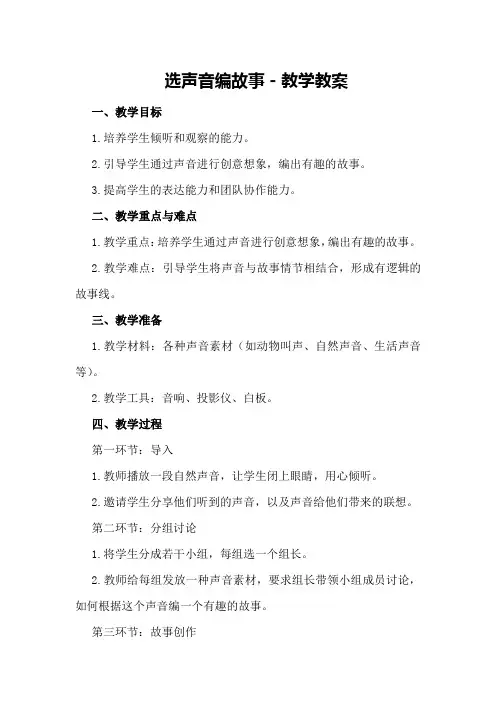 选声音编故事 - 教学教案

一、教学目标

1. 培养学生倾听和观察的能力。

2. 引导学生通过声音进行创意想象，编出有趣的故事。

3. 提高学生的表达能力和团队协作能力。

二、教学重点与难点

1. 教学重点：培养学生通过声音进行创意想象，编出有趣的故事。

2. 教学难点：引导学生将声音与故事情节相结合，形成有逻辑的故事线。

三、教学准备

1. 教学材料：各种声音素材（如动物叫声、自然声音、生活声音等）。

2. 教学工具：音响、投影仪、白板。

四、教学过程

第一环节：导入

1. 教师播放一段自然声音，让学生闭上眼睛，用心倾听。

2. 邀请学生分享他们听到的声音，以及声音给他们带来的联想。

第二环节：分组讨论

1. 将学生分成若干小组，每组选一个组长。

2. 教师给每组发放一种声音素材，要求组长带领小组成员讨论，如何根据这个声音编一个有趣的故事。

第三环节：故事创作